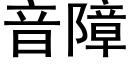 音障